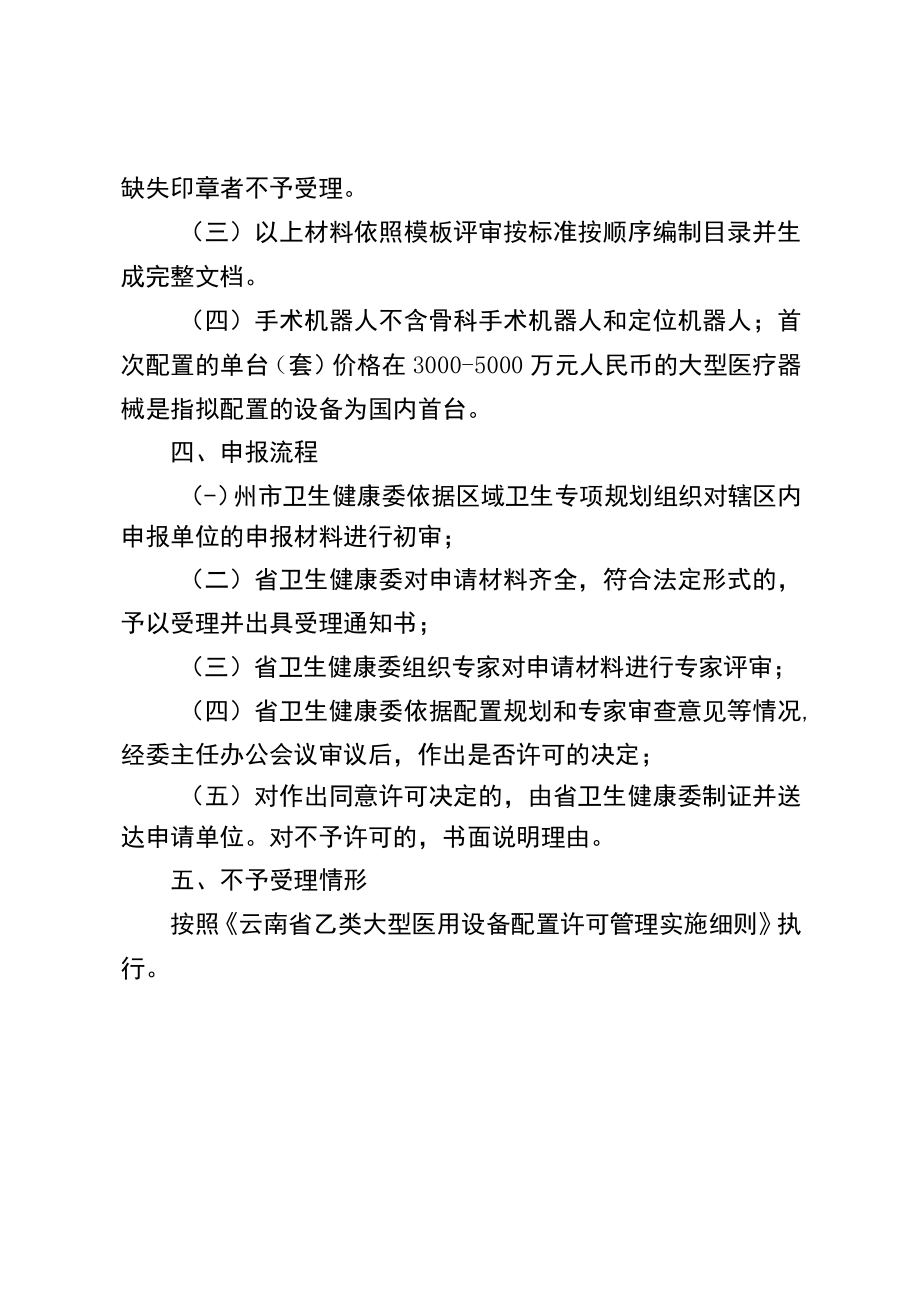 缺失印章者不予受理。

（三）以上材料依照模板评审按标准按顺序编制目录并生成完整文档。

（四）手术机器人不含骨科手术机器人和定位机器人；首次配置的单台（套）价格在3000-5000万元人民币的大型医疗器械是指拟配置的设备为国内首台。

四、申报流程

(-)州市卫生健康委依据区域卫生专项规划组织对辖区内申报单位的申报材料进行初审；

（二）省卫生健康委对申请材料齐全，符合法定形式的，予以受理并出具受理通知书；

（三）省卫生健康委组织专家对申请材料进行专家评审；

（四）省卫生健康委依据配置规划和专家审查意见等情况,经委主任办公会议审议后，作出是否许可的决定；

（五）对作出同意许可决定的，由省卫生健康委制证并送达申请单位。对不予许可的，书面说明理由。

五、不予受理情形

按照《云南省乙类大型医用设备配置许可管理实施细则》执行。